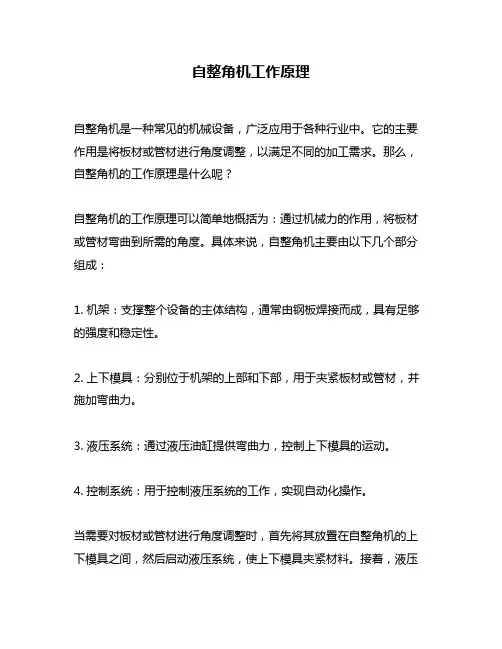 自整角机工作原理

自整角机是一种常见的机械设备，广泛应用于各种行业中。它的主要作用是将板材或管材进行角度调整，以满足不同的加工需求。那么，自整角机的工作原理是什么呢？

自整角机的工作原理可以简单地概括为：通过机械力的作用，将板材或管材弯曲到所需的角度。具体来说，自整角机主要由以下几个部分组成：

1. 机架：支撑整个设备的主体结构，通常由钢板焊接而成，具有足够的强度和稳定性。

2. 上下模具：分别位于机架的上部和下部，用于夹紧板材或管材，并施加弯曲力。

3. 液压系统：通过液压油缸提供弯曲力，控制上下模具的运动。

4. 控制系统：用于控制液压系统的工作，实现自动化操作。

当需要对板材或管材进行角度调整时，首先将其放置在自整角机的上下模具之间，然后启动液压系统，使上下模具夹紧材料。接着，液压